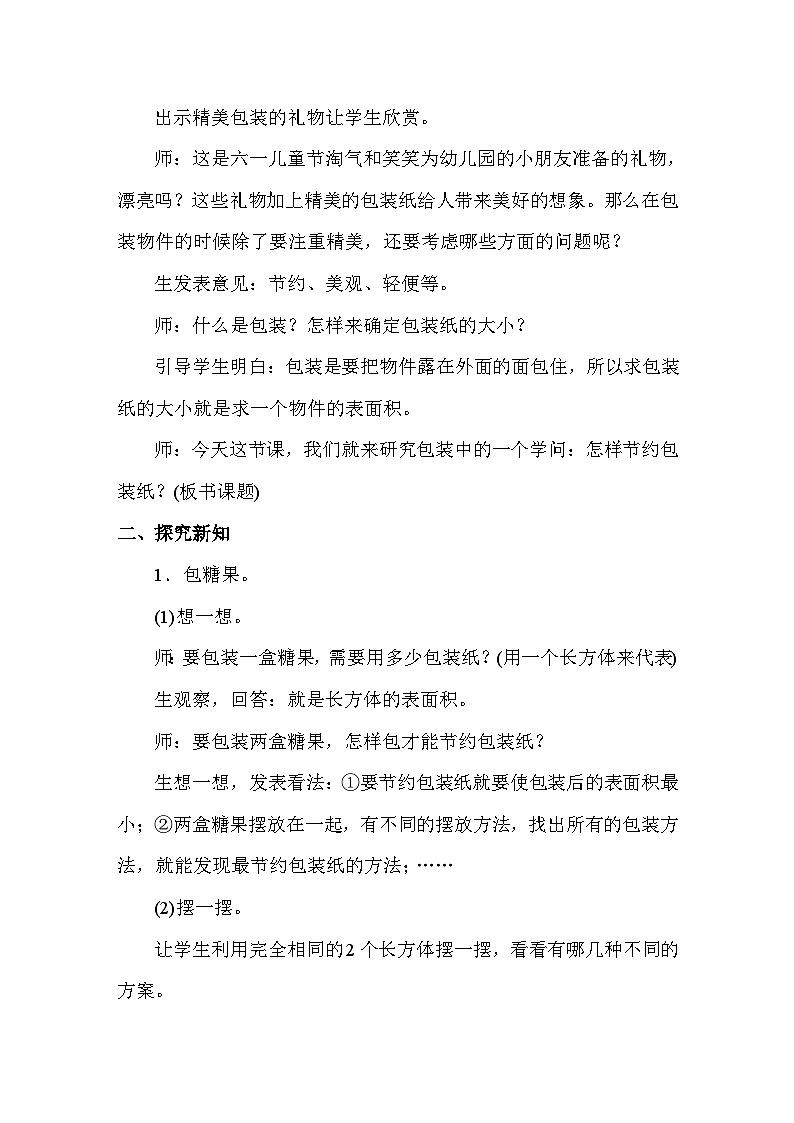 出示精美包装的礼物让学生欣赏。

师：这是六一儿童节淘气和笑笑为幼儿园的小朋友准备的礼物，漂亮吗？这些礼物加上精美的包装纸给人带来美好的想象。那么在包装物件的时候除了要注重精美，还要考虑哪些方面的问题呢？

生发表意见：节约、美观、轻便等。

师：什么是包装？怎样来确定包装纸的大小？

引导学生明白：包装是要把物件露在外面的面包住，所以求包装纸的大小就是求一个物件的表面积。

师：今天这节课，我们就来研究包装中的一个学问：怎样节约包装纸？(板书课题)

二、探究新知

1．包糖果。

(1)想一想。

师：要包装一盒糖果，需要用多少包装纸？(用一个长方体来代表)

生观察，回答：就是长方体的表面积。

师：要包装两盒糖果，怎样包才能节约包装纸？

生想一想，发表看法：①要节约包装纸就要使包装后的表面积最小；②两盒糖果摆放在一起，有不同的摆放方法，找出所有的包装方法，就能发现最节约包装纸的方法；……

(2)摆一摆。

让学生利用完全相同的2个长方体摆一摆，看看有哪几种不同的方案。